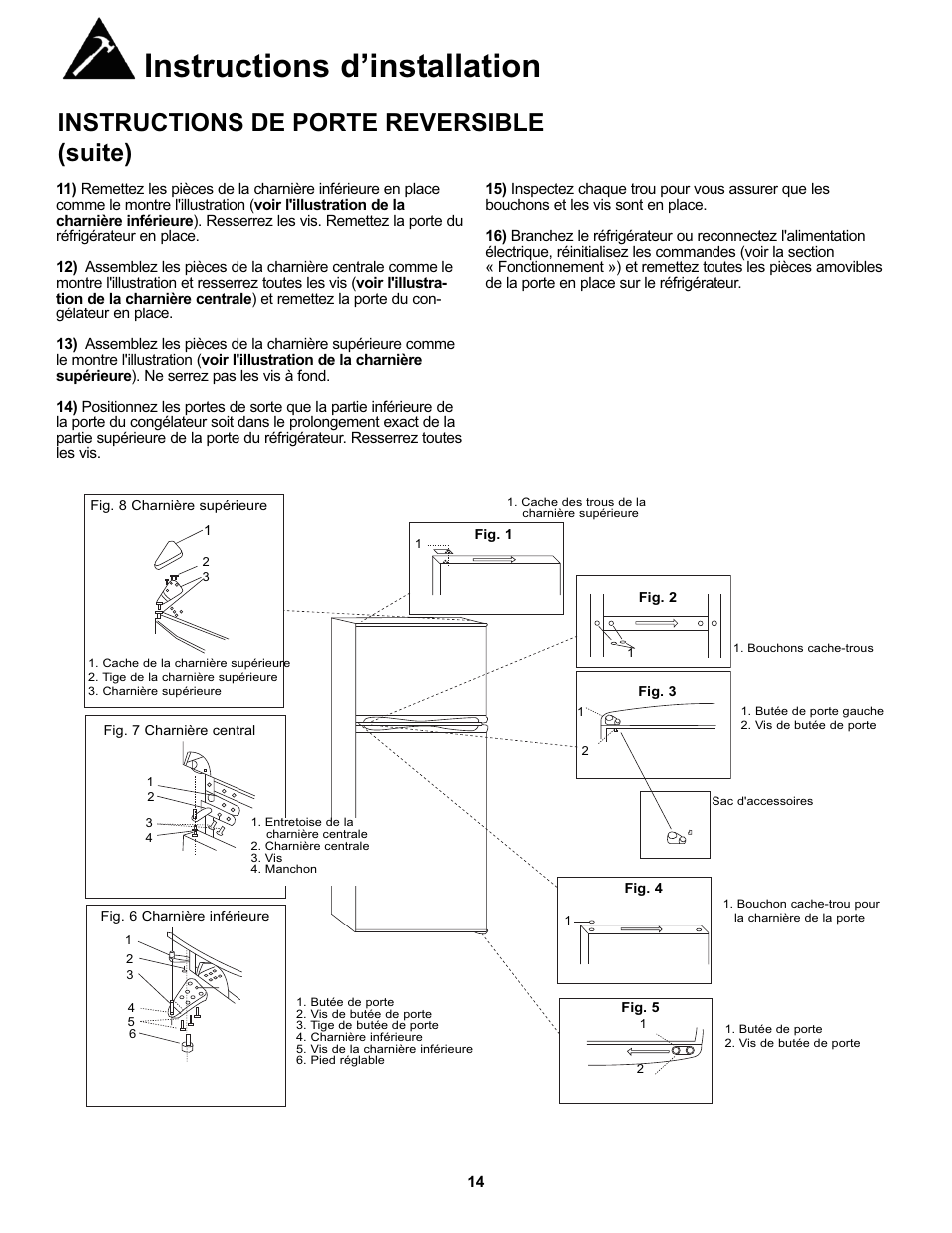 Instructions d'installation

INSTRUCTIONS DE PORTE REVERSIBLE (suite)

11) Remettez les pièces de la charnière inférieure en place comme le montre l'illustration (voir l'illustration de la charnière inférieure). Resserrez les vis. Remettez la porte du réfrigérateur en place.

12) Assemblez les pièces de la charnière centrale comme le montre l'illustration et resserrez toutes les vis (voir l'illustration de la charnière centrale) et remettez la porte du congélateur en place.

13) Assemblez les pièces de la charnière supérieure comme le montre l'illustration (voir l'illustration de la charnière supérieure). Ne serrez pas les vis à fond.

14) Positionnez les portes de sorte que la partie inférieure de la porte du congélateur soit dans le prolongement exact de la partie supérieure de la porte du réfrigérateur. Resserrez toutes les vis.

15) Inspectez chaque trou pour vous assurer que les bouchons et les vis sont en place.

16) Branchez le réfrigérateur ou reconnectez l'alimentation électrique, réinitialisez les commandes (voir la section « Fonctionnement ») et remettez toutes les pièces amovibles de la porte en place sur le réfrigérateur.

Fig. 8 Charnière supérieure
1
2
3
1. Cache de la charnière supérieure
2. Tige de la charnière supérieure
3. Charnière supérieure

Fig. 7 Charnière central
1
2
3
4
1. Entretoise de la charnière centrale
2. Charnière centrale
3. Vis
4. Manchon

Fig. 6 Charnière inférieure
1
2
3
4
5
6
1. Butée de porte
2. Vis de butée de porte
3. Tige de butée de porte
4. Charnière inférieure
5. Vis de la charnière inférieure
6. Pied réglable

1. Cache des trous de la charnière supérieure
Fig. 1
1

Fig. 2
1
1. Bouchons cache-trous

Fig. 3
1
2
1. Butée de porte gauche
2. Vis de butée de porte

Sac d'accessoires

Fig. 4
1
1. Bouchon cache-trou pour la charnière de la porte

Fig. 5
1
2
1. Butée de porte
2. Vis de butée de porte

14